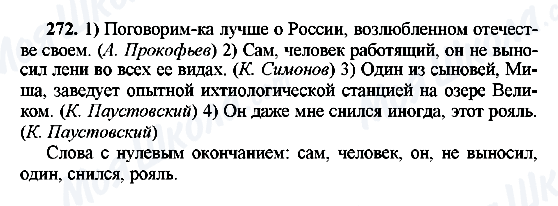 272. 1) Поговорим-ка лучше о России, возлюбленном отечестве своем. (А. Прокофьев) 2) Сам, человек работящий, он не выносил лени во всех ее видах. (К. Симонов) 3) Один из сыновей, Миша, заведует опытной ихтиологической станцией на озере Великом. (К. Паустовский) 4) Он даже мне снился иногда, этот рояль. (К. Паустовский)

Слова с нулевым окончанием: сам, человек, он, не выносил, один, снился, рояль.